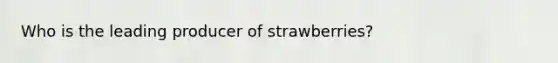 Who is the leading producer of strawberries?